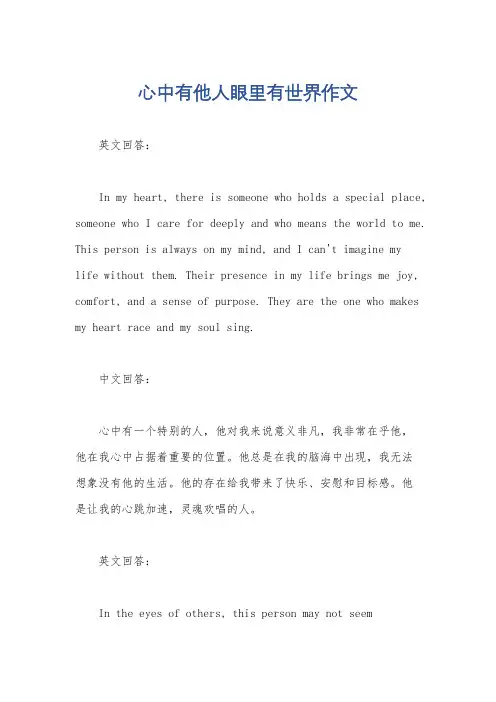 心中有他人眼里有世界作文

英文回答：

In my heart, there is someone who holds a special place, someone who I care for deeply and who means the world to me. This person is always on my mind, and I can't imagine my life without them. Their presence in my life brings me joy, comfort, and a sense of purpose. They are the one who makes my heart race and my soul sing.

中文回答：

心中有一个特别的人，他对我来说意义非凡，我非常在乎他，他在我心中占据着重要的位置。他总是在我的脑海中出现，我无法想象没有他的生活。他的存在给我带来了快乐、安慰和目标感。他是让我的心跳加速，灵魂欢唱的人。

英文回答：

In the eyes of others, this person may not seem